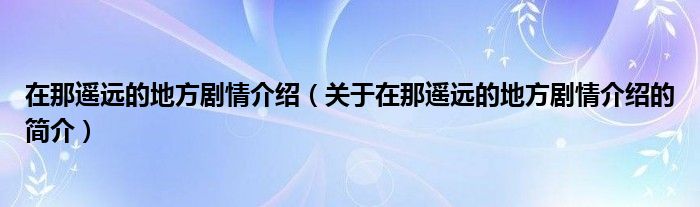 在那遥远的地方剧情介绍（关于在那遥远的地方剧情介绍的简介）